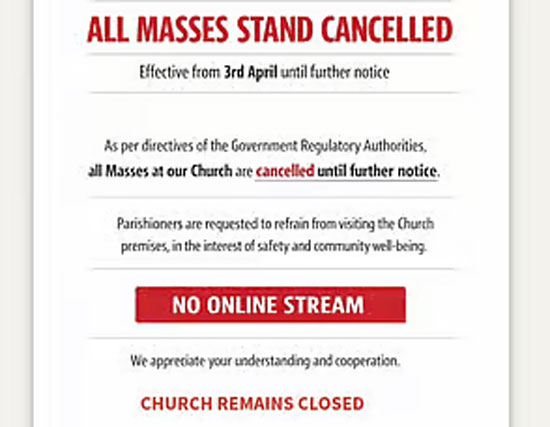 ALL MASSES STAND CANCELLED

Effective from 3rd April until further notice

As per directives of the Government Regulatory Authorities, all Masses at our Church are cancelled until further notice.

Parishioners are requested to refrain from visiting the Church premises, in the interest of safety and community well-being.

NO ONLINE STREAM

We appreciate your understanding and cooperation.

CHURCH REMAINS CLOSED